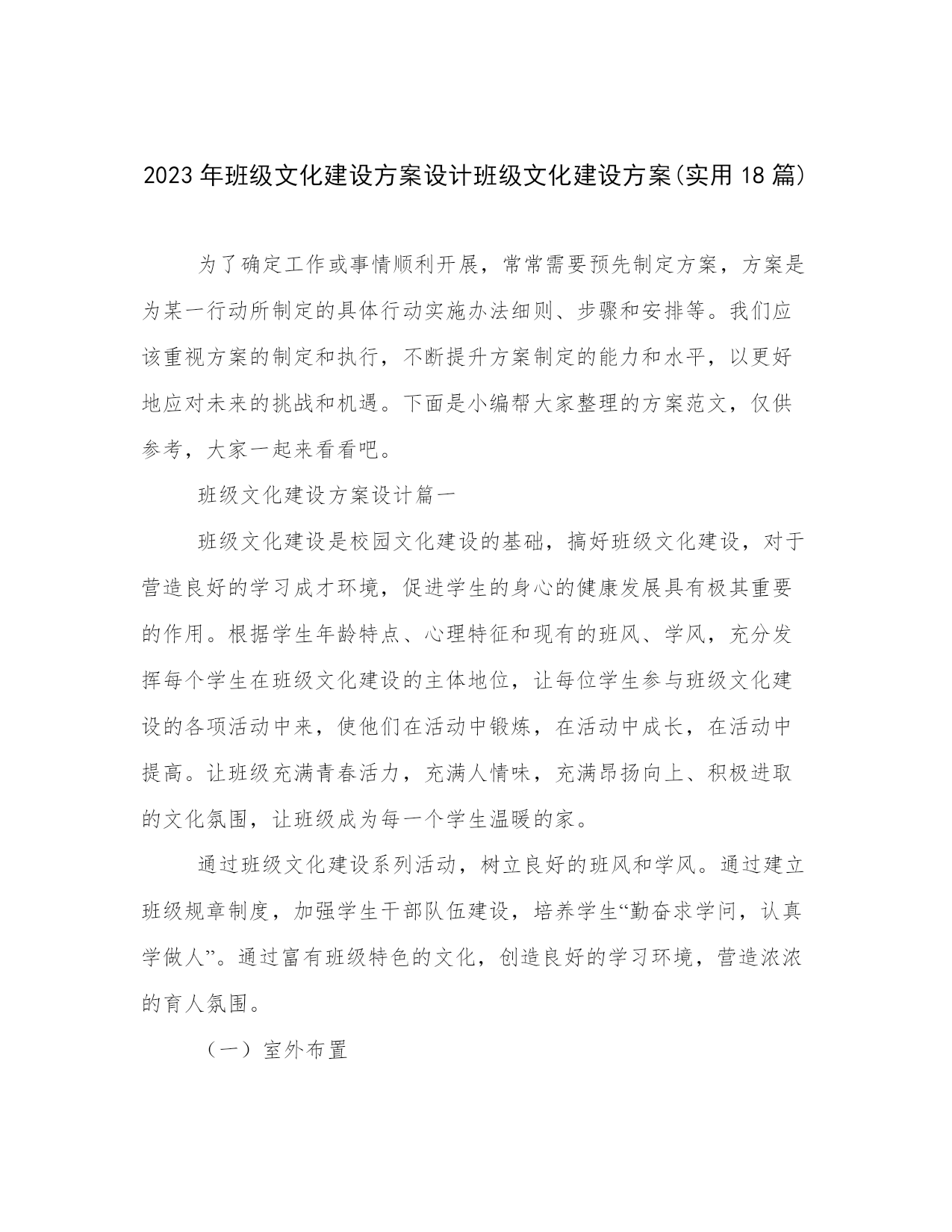 2023年班级文化建设方案设计班级文化建设方案(实用18篇)

为了确定工作或事情顺利开展，常常需要预先制定方案，方案是为某一行动所制定的具体行动实施办法细则、步骤和安排等。我们应该重视方案的制定和执行，不断提升方案制定的能力和水平，以更好地应对未来的挑战和机遇。下面是小编帮大家整理的方案范文，仅供参考，大家一起来看看吧。

班级文化建设方案设计篇一

班级文化建设是校园文化建设的基础，搞好班级文化建设，对于营造良好的学习成才环境，促进学生的身心的健康发展具有极其重要的作用。根据学生年龄特点、心理特征和现有的班风、学风，充分发挥每个学生在班级文化建设的主体地位，让每位学生参与班级文化建设的各项活动中来，使他们在活动中锻炼，在活动中成长，在活动中提高。让班级充满青春活力，充满人情味，充满昂扬向上、积极进取的文化氛围，让班级成为每一个学生温暖的家。

通过班级文化建设系列活动，树立良好的班风和学风。通过建立班级规章制度，加强学生干部队伍建设，培养学生“勤奋求学问，认真学做人”。通过富有班级特色的文化，创造良好的学习环境，营造浓浓的育人氛围。

（一）室外布置